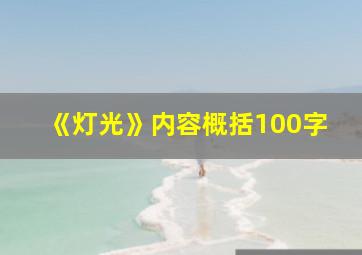 《灯光》内容概括100字